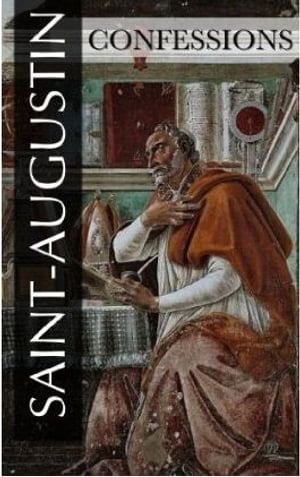 SAINT-AUGUSTIN

CONFESSIONS